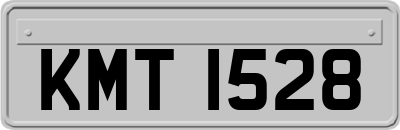 KMT 1528